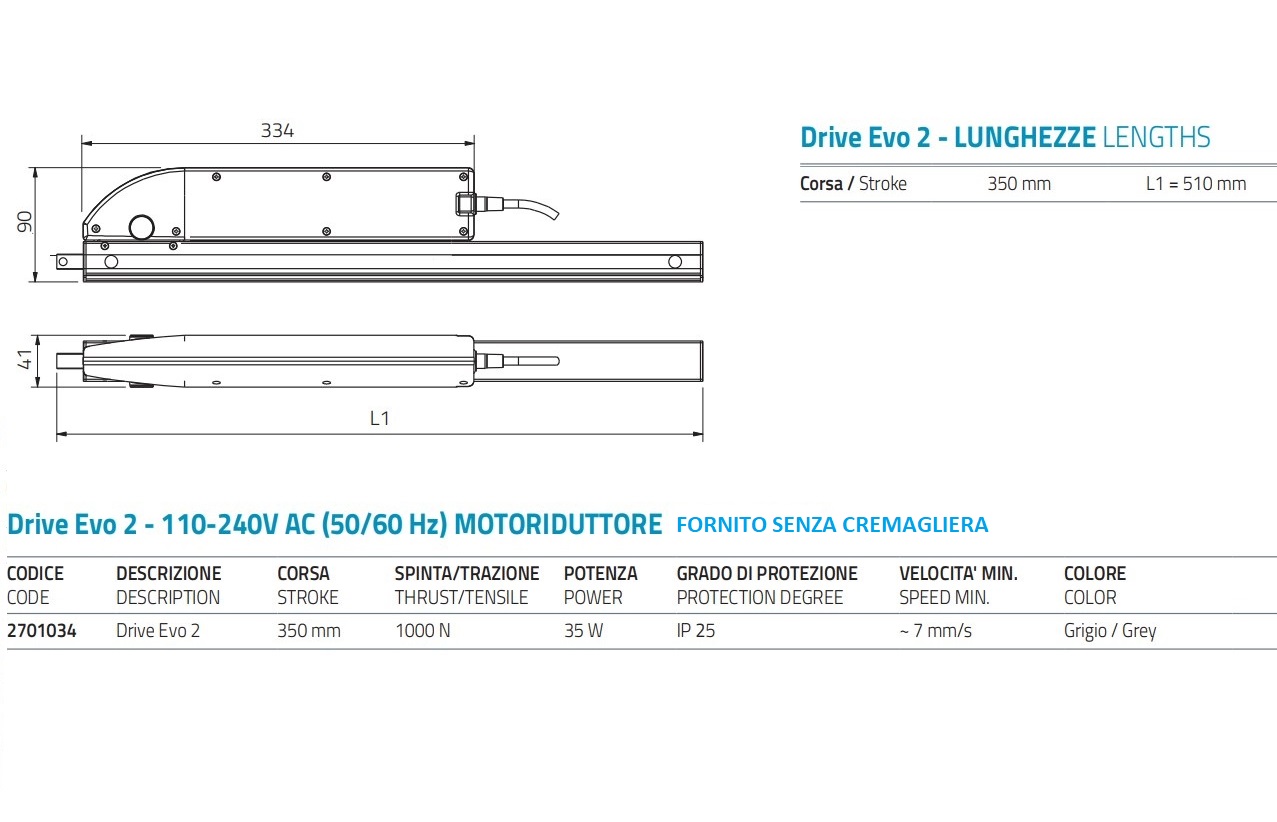 334

90

41

L1

Drive Evo 2 - LUNGHEZZE LENGTHS

| Corsa / Stroke | 350 mm | L1 = 510 mm |
|---|---|---|

Drive Evo 2 - 110-240V AC (50/60 Hz) MOTORIDUTTORE FORNITO SENZA CREMAGLIERA

| CODICE CODE | DESCRIZIONE DESCRIPTION | CORSA STROKE | SPINTA/TRAZIONE THRUST/TENSILE | POTENZA POWER | GRADO DI PROTEZIONE PROTECTION DEGREE | VELOCITA' MIN. SPEED MIN. | COLORE COLOR |
|---|---|---|---|---|---|---|---|
| 2701034 | Drive Evo 2 | 350 mm | 1000 N | 35 W | IP 25 | ~ 7 mm/s | Grigio / Grey |